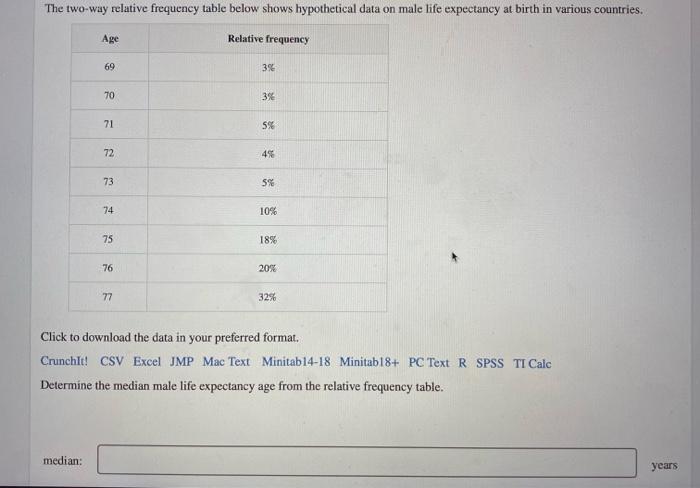 The two-way relative frequency table below shows hypothetical data on male life expectancy at birth in various countries.

| Age | Relative frequency |
|---|---|
| 69 | 3% |
| 70 | 3% |
| 71 | 5% |
| 72 | 4% |
| 73 | 5% |
| 74 | 10% |
| 75 | 18% |
| 76 | 20% |
| 77 | 32% |

Click to download the data in your preferred format.

CrunchIt! CSV Excel JMP Mac Text Minitab14-18 Minitab18+ PC Text R SPSS TI Calc

Determine the median male life expectancy age from the relative frequency table.

median: years